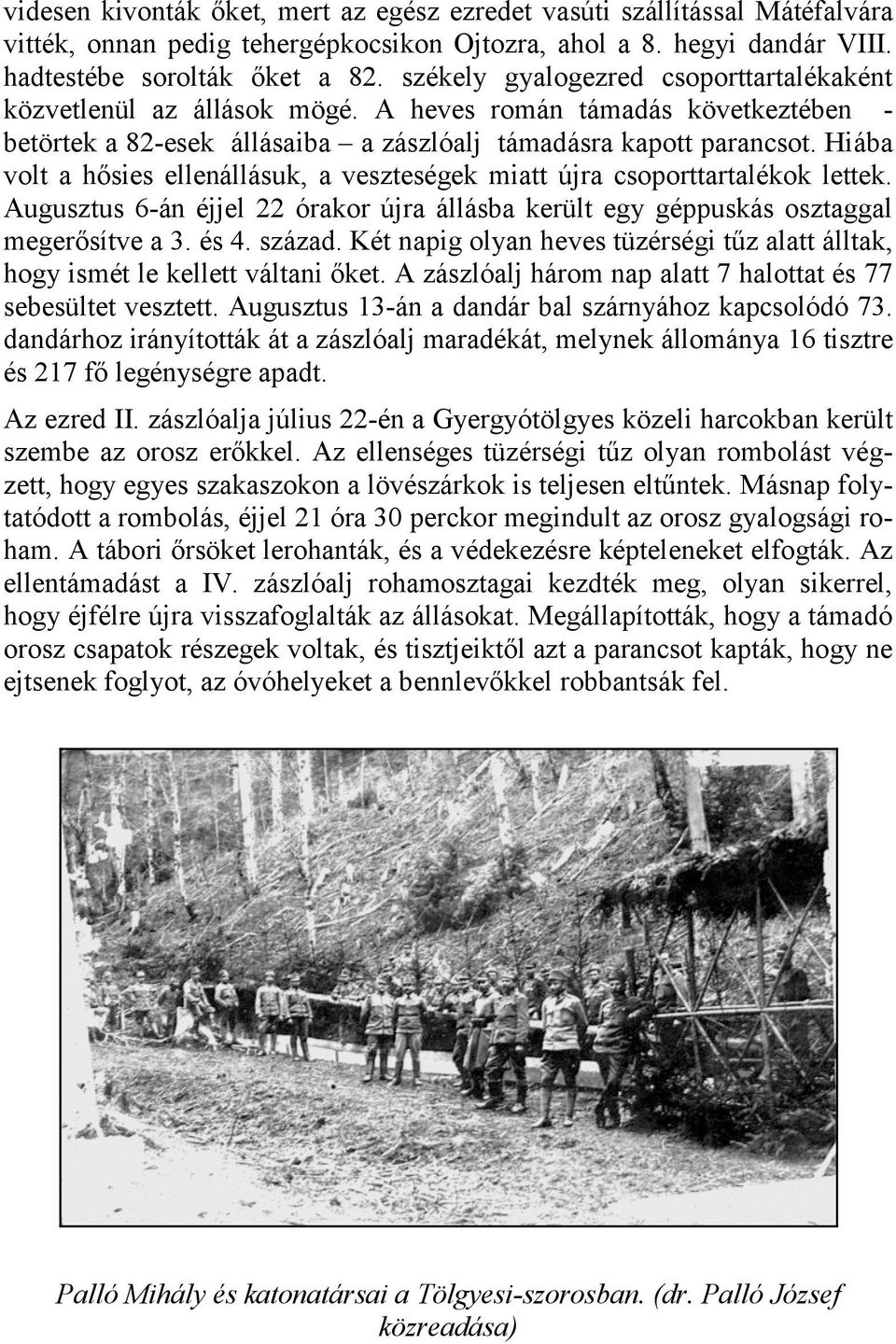 videsen kivonták őket, mert az egész ezredet vasúti szállítással Mátéfalvára vitték, onnan pedig tehergépkocsikon Ojtozra, ahol a 8. hegyi dandár VIII. hadtestébe sorolták őket a 82. székely gyalogezred csoporttartalékaként közvetlenül az állások mögé. A heves román támadás következtében - betörtek a 82-esek állásaiba – a zászlóalj támadásra kapott parancsot. Hiába volt a hősies ellenállásuk, a veszteségek miatt újra csoporttartalékok lettek. Augusztus 6-án éjjel 22 órakor újra állásba került egy géppuskás osztaggal megerősítve a 3. és 4. század. Két napig olyan heves tüzérségi tűz alatt álltak, hogy ismét le kellett váltani őket. A zászlóalj három nap alatt 7 halottat és 77 sebesültet vesztett. Augusztus 13-án a dandár bal szárnyához kapcsolódó 73. dandárhoz irányították át a zászlóalj maradékát, melynek állománya 16 tisztre és 217 fő legénységre apadt.

Az ezred II. zászlóalja július 22-én a Gyergyótölgyes közeli harcokban került szembe az orosz erőkkel. Az ellenséges tüzérségi tűz olyan rombolást végzett, hogy egyes szakaszokon a lövészárkok is teljesen eltűntek. Másnap folytatódott a rombolás, éjjel 21 óra 30 perckor megindult az orosz gyalogsági roham. A tábori őrsöket lerohanták, és a védekezésre képteleneket elfogták. Az ellentámadást a IV. zászlóalj rohamosztagai kezdték meg, olyan sikerrel, hogy éjfélre újra visszafoglalták az állásokat. Megállapították, hogy a támadó orosz csapatok részegek voltak, és tisztjeiktől azt a parancsot kapták, hogy ne ejtsenek foglyot, az óvóhelyeket a bennlevőkkel robbantsák fel.

Palló Mihály és katonatársai a Tölgyesi-szorosban. (dr. Palló József közreadása)